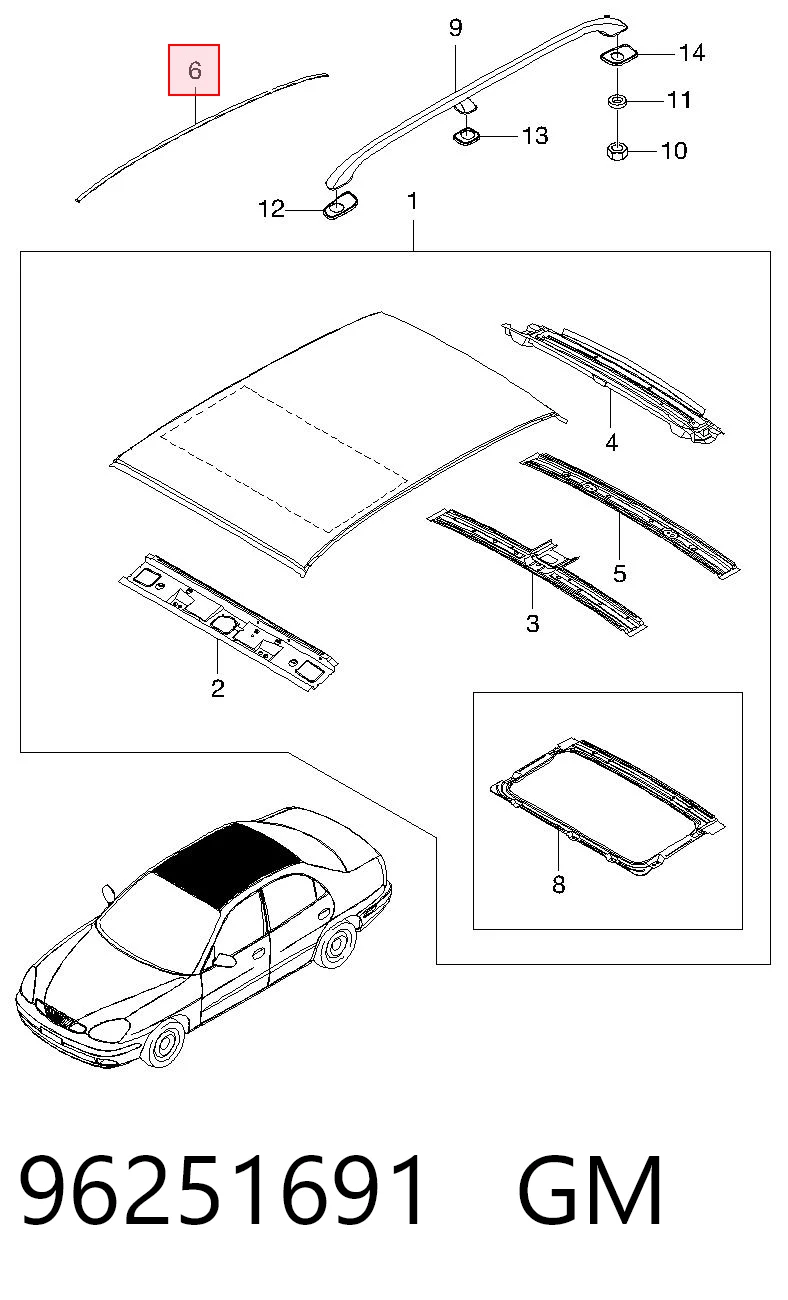 6
9
14
11
13
10
12
1
4
5
3
2
8
96251691 GM